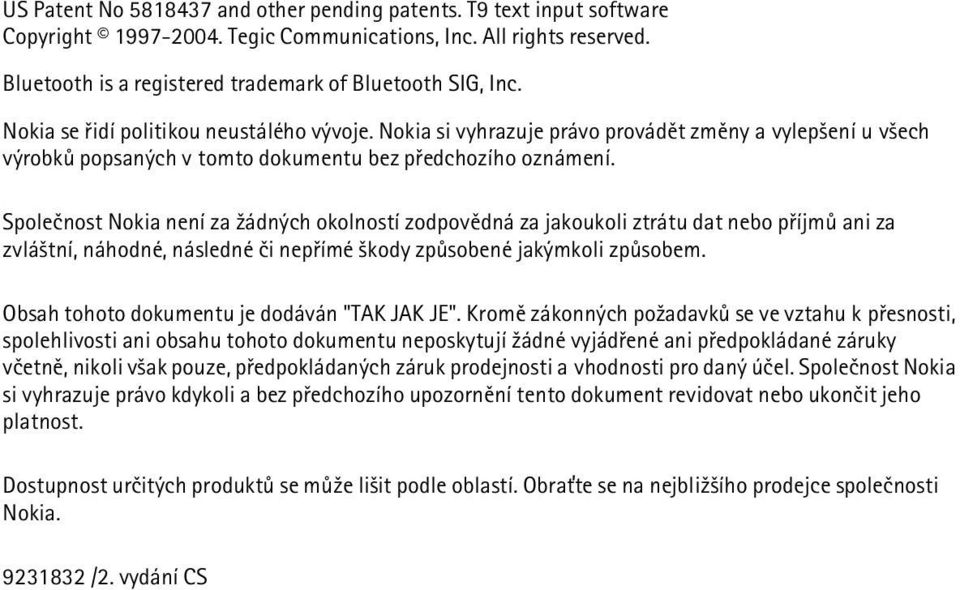 US Patent No 5818437 and other pending patents. T9 text input software Copyright © 1997-2004. Tegic Communications, Inc. All rights reserved.

Bluetooth is a registered trademark of Bluetooth SIG, Inc.

Nokia se řídí politikou neustálého vývoje. Nokia si vyhrazuje právo provádět změny a vylepšení u všech výrobků popsaných v tomto dokumentu bez předchozího oznámení.

Společnost Nokia není za žádných okolností zodpovědná za jakoukoli ztrátu dat nebo příjmů ani za zvláštní, náhodné, následné či nepřímé škody způsobené jakýmkoli způsobem.

Obsah tohoto dokumentu je dodáván "TAK JAK JE". Kromě zákonných požadavků se ve vztahu k přesnosti, spolehlivosti ani obsahu tohoto dokumentu neposkytují žádné vyjádřené ani předpokládané záruky včetně, nikoli však pouze, předpokládaných záruk prodejnosti a vhodnosti pro daný účel. Společnost Nokia si vyhrazuje právo kdykoli a bez předchozího upozornění tento dokument revidovat nebo ukončit jeho platnost.

Dostupnost určitých produktů se může lišit podle oblastí. Obraťte se na nejbližšího prodejce společnosti Nokia.

9231832 /2. vydání CS